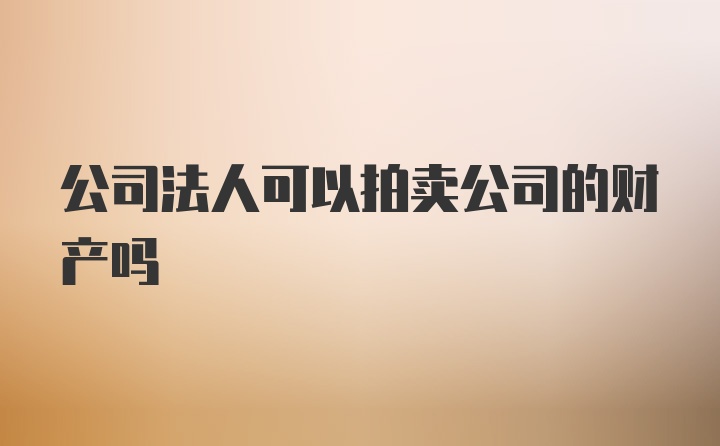 公司法人可以拍卖公司的财产吗